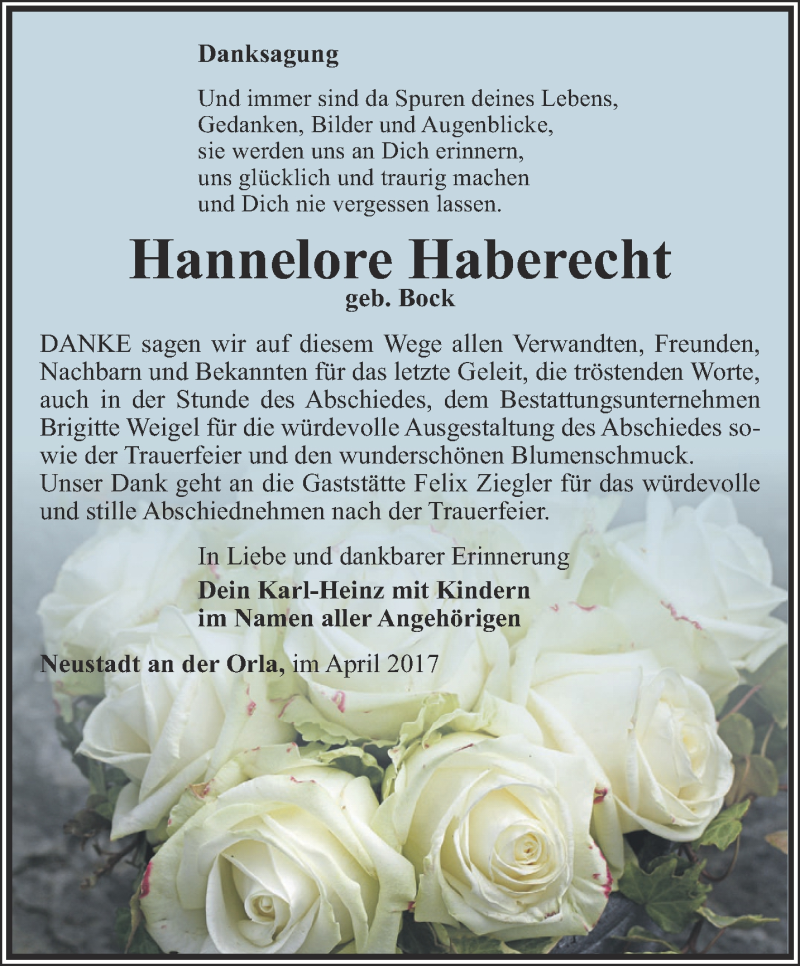 Danksagung

Und immer sind da Spuren deines Lebens,
Gedanken, Bilder und Augenblicke,
sie werden uns an Dich erinnern,
uns glücklich und traurig machen
und Dich nie vergessen lassen.

Hannelore Haberecht
geb. Bock

DANKE sagen wir auf diesem Wege allen Verwandten, Freunden, Nachbarn und Bekannten für das letzte Geleit, die tröstenden Worte, auch in der Stunde des Abschiedes, dem Bestattungsunternehmen Brigitte Weigel für die würdevolle Ausgestaltung des Abschiedes sowie der Trauerfeier und den wunderschönen Blumenschmuck.
Unser Dank geht an die Gaststätte Felix Ziegler für das würdevolle und stille Abschiednehmen nach der Trauerfeier.

In Liebe und dankbarer Erinnerung
Dein Karl-Heinz mit Kindern
im Namen aller Angehörigen

Neustadt an der Orla, im April 2017